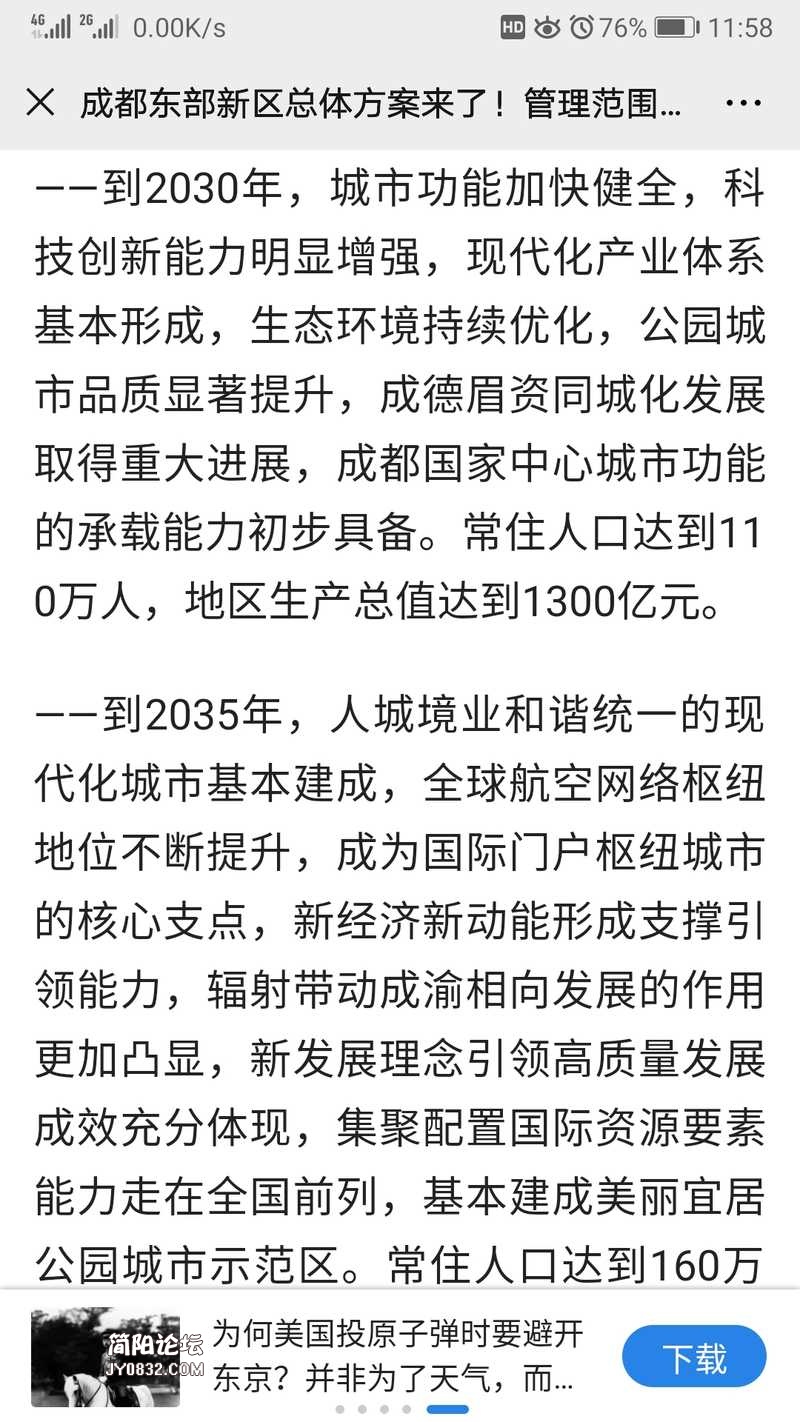 4G 2G 0.00K/s HD 76% 11:58

成都东部新区总体方案来了！管理范围…

——到2030年，城市功能加快健全，科技创新能力明显增强，现代化产业体系基本形成，生态环境持续优化，公园城市品质显著提升，成德眉资同城化发展取得重大进展，成都国家中心城市功能的承载能力初步具备。常住人口达到110万人，地区生产总值达到1300亿元。

——到2035年，人城境业和谐统一的现代化城市基本建成，全球航空网络枢纽地位不断提升，成为国际门户枢纽城市的核心支点，新经济新动能形成支撑引领能力，辐射带动成渝相向发展的作用更加凸显，新发展理念引领高质量发展成效充分体现，集聚配置国际资源要素能力走在全国前列，基本建成美丽宜居公园城市示范区。常住人口达到160万

简阳论坛 JY0832.COM

为何美国投原子弹时要避开东京？并非为了天气，而…

下载